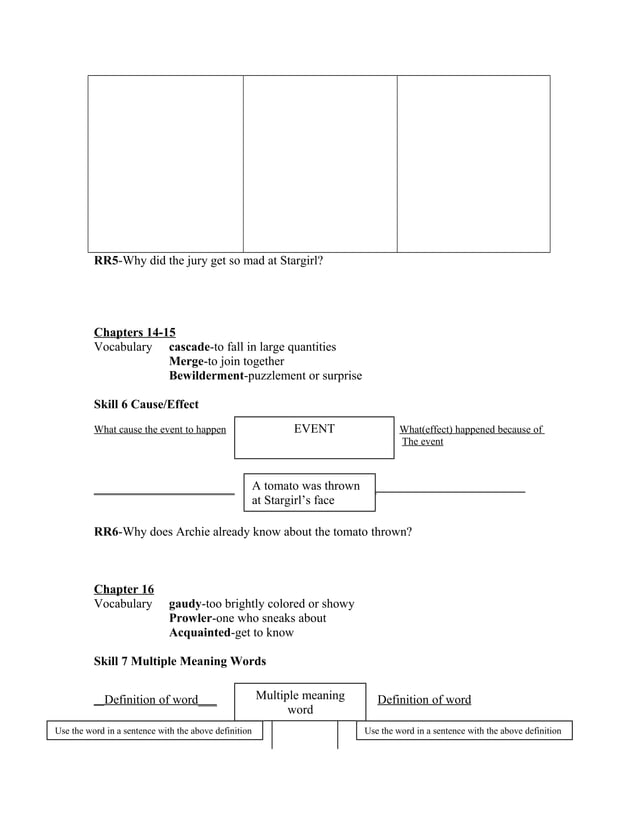 RR5-Why did the jury get so mad at Stargirl?

Chapters 14-15
Vocabulary cascade-to fall in large quantities
Merge-to join together
Bewilderment-puzzlement or surprise

Skill 6 Cause/Effect

What cause the event to happen

EVENT

What(effect) happened because of The event

A tomato was thrown at Stargirl's face

RR6-Why does Archie already know about the tomato thrown?

Chapter 16
Vocabulary gaudy-too brightly colored or showy
Prowler-one who sneaks about
Acquainted-get to know

Skill 7 Multiple Meaning Words

Definition of word

Multiple meaning word

Definition of word

Use the word in a sentence with the above definition

Use the word in a sentence with the above definition